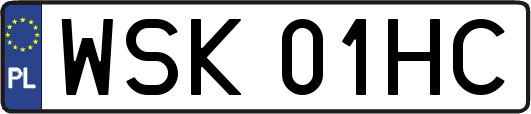 PL
WSK 01HC